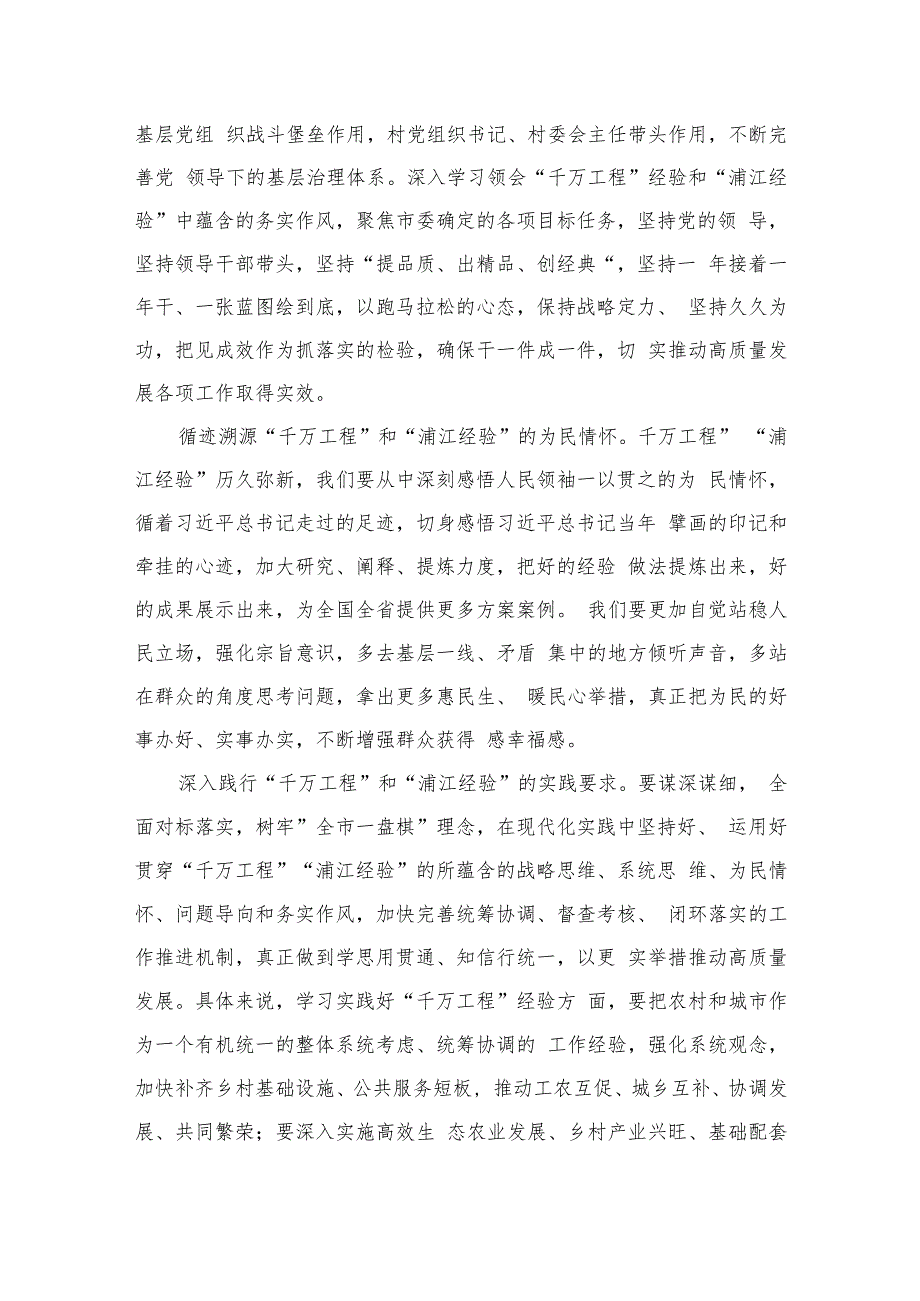 基层党组 织战斗堡垒作用，村党组织书记、村委会主任带头作用，不断完善党 领导下的基层治理体系。深入学习领会“千万工程”经验和“浦江经验”中蕴含的务实作风，聚焦市委确定的各项目标任务，坚持党的领 导，坚持领导干部带头，坚持“提品质、出精品、创经典“，坚持一 年接着一年干、一张蓝图绘到底，以跑马拉松的心态，保持战略定力、 坚持久久为功，把见成效作为抓落实的检验，确保干一件成一件，切 实推动高质量发展各项工作取得实效。

循迹溯源“千万工程”和“浦江经验”的为民情怀。千万工程” “浦江经验”历久弥新，我们要从中深刻感悟人民领袖一以贯之的为 民情怀，循着习近平总书记走过的足迹，切身感悟习近平总书记当年 擘画的印记和牵挂的心迹，加大研究、阐释、提炼力度，把好的经验 做法提炼出来，好的成果展示出来，为全国全省提供更多方案案例。 我们要更加自觉站稳人民立场，强化宗旨意识，多去基层一线、矛盾 集中的地方倾听声音，多站在群众的角度思考问题，拿出更多惠民生、 暖民心举措，真正把为民的好事办好、实事办实，不断增强群众获得 感幸福感。

深入践行“千万工程”和“浦江经验”的实践要求。要谋深谋细， 全面对标落实，树牢”全市一盘棋”理念，在现代化实践中坚持好、 运用好贯穿“千万工程”“浦江经验”的所蕴含的战略思维、系统思 维、为民情怀、问题导向和务实作风，加快完善统筹协调、督查考核、 闭环落实的工作推进机制，真正做到学思用贯通、知信行统一，以更 实举措推动高质量发展。具体来说，学习实践好“千万工程”经验方 面，要把农村和城市作为一个有机统一的整体系统考虑、统筹协调的 工作经验，强化系统观念，加快补齐乡村基础设施、公共服务短板，推动工农互促、城乡互补、协调发展、共同繁荣；要深入实施高效生 态农业发展、乡村产业兴旺、基础配套